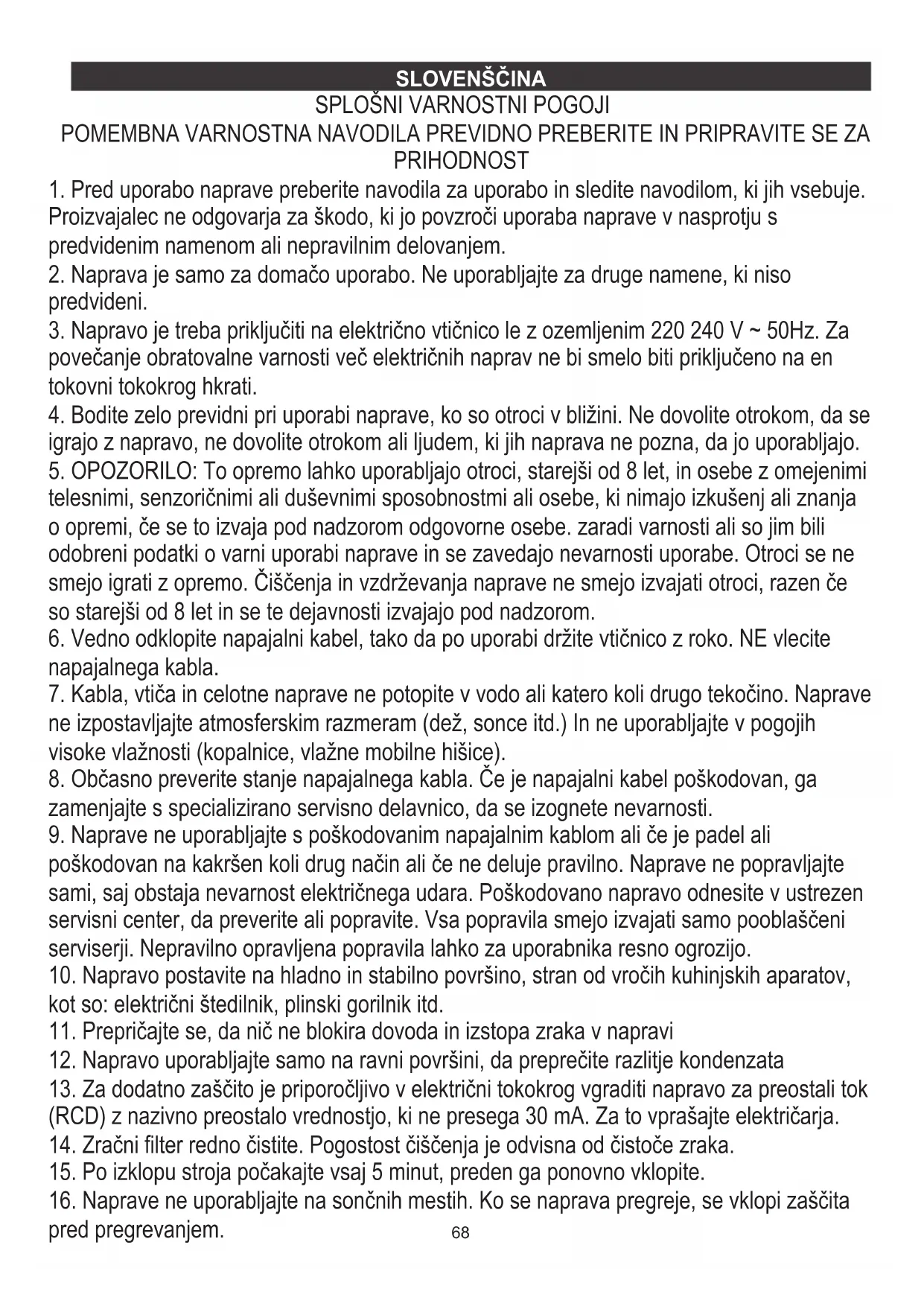 SLOVENŠČINA

SPLOŠNI VARNOSTNI POGOJI

POMEMBNA VARNOSTNA NAVODILA PREVIDNO PREBERITE IN PRIPRAVITE SE ZA PRIHODNOST

1. Pred uporabo naprave preberite navodila za uporabo in sledite navodilom, ki jih vsebuje. Proizvajalec ne odgovarja za škodo, ki jo povzroči uporaba naprave v nasprotju s predvidenim namenom ali nepravilnim delovanjem.
2. Naprava je samo za domačo uporabo. Ne uporabljajte za druge namene, ki niso predvideni.
3. Napravo je treba priključiti na električno vtičnico le z ozemljenim 220 240 V ~ 50Hz. Za povečanje obratovalne varnosti več električnih naprav ne bi smelo biti priključeno na en tokovni tokokrog hkrati.
4. Bodite zelo previdni pri uporabi naprave, ko so otroci v bližini. Ne dovolite otrokom, da se igrajo z napravo, ne dovolite otrokom ali ljudem, ki jih naprava ne pozna, da jo uporabljajo.
5. OPOZORILO: To opremo lahko uporabljajo otroci, starejši od 8 let, in osebe z omejenimi telesnimi, senzoričnimi ali duševnimi sposobnostmi ali osebe, ki nimajo izkušenj ali znanja o opremi, če se to izvaja pod nadzorom odgovorne osebe. zaradi varnosti ali so jim bili odobreni podatki o varni uporabi naprave in se zavedajo nevarnosti uporabe. Otroci se ne smejo igrati z opremo. Čiščenja in vzdrževanja naprave ne smejo izvajati otroci, razen če so starejši od 8 let in se te dejavnosti izvajajo pod nadzorom.
6. Vedno odklopite napajalni kabel, tako da po uporabi držite vtičnico z roko. NE vlecite napajalnega kabla.
7. Kabla, vtiča in celotne naprave ne potopite v vodo ali katero koli drugo tekočino. Naprave ne izpostavljajte atmosferskim razmeram (dež, sonce itd.) In ne uporabljajte v pogojih visoke vlažnosti (kopalnice, vlažne mobilne hišice).
8. Občasno preverite stanje napajalnega kabla. Če je napajalni kabel poškodovan, ga zamenjajte s specializirano servisno delavnico, da se izognete nevarnosti.
9. Naprave ne uporabljajte s poškodovanim napajalnim kablom ali če je padel ali poškodovan na kakršen koli drug način ali če ne deluje pravilno. Naprave ne popravljajte sami, saj obstaja nevarnost električnega udara. Poškodovano napravo odnesite v ustrezen servisni center, da preverite ali popravite. Vsa popravila smejo izvajati samo pooblaščeni serviserji. Nepravilno opravljena popravila lahko za uporabnika resno ogrozijo.
10. Napravo postavite na hladno in stabilno površino, stran od vročih kuhinjskih aparatov, kot so: električni štedilnik, plinski gorilnik itd.
11. Prepričajte se, da nič ne blokira dovoda in izstopa zraka v napravi
12. Napravo uporabljajte samo na ravni površini, da preprečite razlitje kondenzata
13. Za dodatno zaščito je priporočljivo v električni tokokrog vgraditi napravo za preostali tok (RCD) z nazivno preostalo vrednostjo, ki ne presega 30 mA. Za to vprašajte električarja.
14. Zračni filter redno čistite. Pogostost čiščenja je odvisna od čistoče zraka.
15. Po izklopu stroja počakajte vsaj 5 minut, preden ga ponovno vklopite.
16. Naprave ne uporabljajte na sončnih mestih. Ko se naprava pregreje, se vklopi zaščita pred pregrevanjem.

68